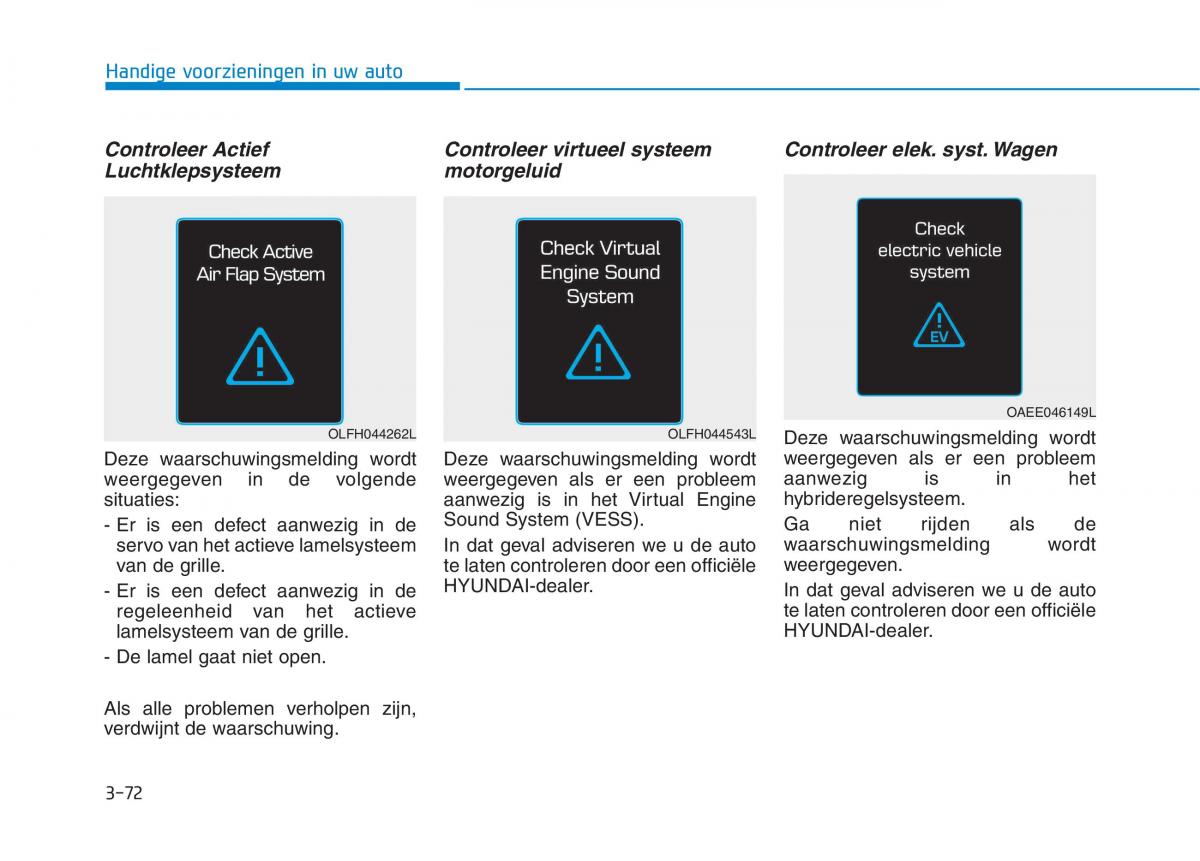 Handige voorzieningen in uw auto

Controleer Actief Luchtklepsysteem

Check Active Air Flap System

OLFH044262L

Deze waarschuwingsmelding wordt weergegeven in de volgende situaties:

- Er is een defect aanwezig in de servo van het actieve lamelsysteem van de grille.
- Er is een defect aanwezig in de regeleenheid van het actieve lamelsysteem van de grille.
- De lamel gaat niet open.

Als alle problemen verholpen zijn, verdwijnt de waarschuwing.

Controleer virtueel systeem motorgeluid

Check Virtual Engine Sound System

OLFH044543L

Deze waarschuwingsmelding wordt weergegeven als er een probleem aanwezig is in het Virtual Engine Sound System (VESS).

In dat geval adviseren we u de auto te laten controleren door een officiële HYUNDAI-dealer.

Controleer elek. syst. Wagen

Check electric vehicle system

EV

OAEE046149L

Deze waarschuwingsmelding wordt weergegeven als er een probleem aanwezig is in het hybrideregelsysteem.

Ga niet rijden als de waarschuwingsmelding wordt weergegeven.

In dat geval adviseren we u de auto te laten controleren door een officiële HYUNDAI-dealer.

3-72